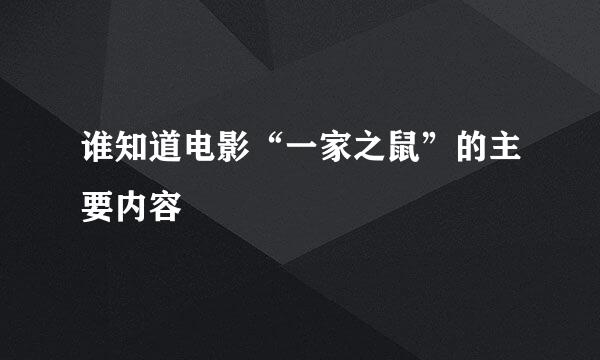 谁知道电影“一家之鼠”的主要内容